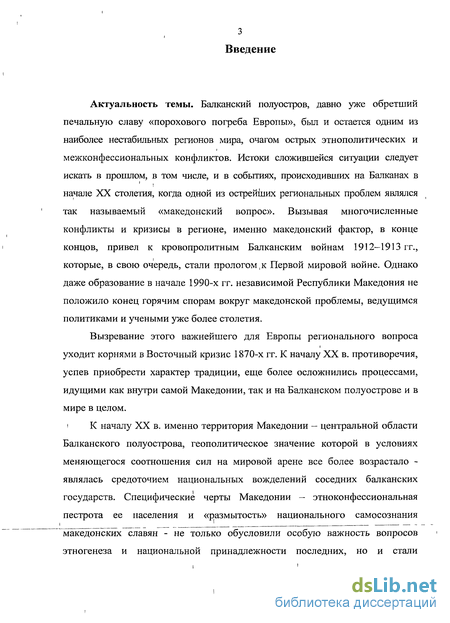 3

Введение

Актуальность темы. Балканский полуостров, давно уже обретший печальную славу «порохового погреба Европы», был и остается одним из наиболее нестабильных регионов мира, очагом острых этнополитических и межконфессиональных конфликтов. Истоки сложившейся ситуации следует искать в прошлом, в том числе, и в событиях, происходивших на Балканах в начале XX столетия, когда одной из острейших региональных проблем являлся так называемый «македонский вопрос». Вызывая многочисленные конфликты и кризисы в регионе, именно македонский фактор, в конце концов, привел к кровопролитным Балканским войнам 1912–1913 гг., которые, в свою очередь, стали прологом к Первой мировой войне. Однако даже образование в начале 1990-х гг. независимой Республики Македония не положило конец горячим спорам вокруг македонской проблемы, ведущимся политиками и учеными уже более столетия.

Вызревание этого важнейшего для Европы регионального вопроса уходит корнями в Восточный кризис 1870-х гг. К началу XX в. противоречия, успев приобрести характер традиции, еще более осложнились процессами, идущими как внутри самой Македонии, так и на Балканском полуострове и в мире в целом.

К началу XX в. именно территория Македонии – центральной области Балканского полуострова, геополитическое значение которой в условиях меняющегося соотношения сил на мировой арене все более возрастало - являлась средоточием национальных вожделений соседних балканских государств. Специфические черты Македонии – этноконфессиональная пестрота ее населения и «размытость» национального самосознания македонских славян - не только обусловили особую важность вопросов этногенеза и национальной принадлежности последних, но и стали

dsLib.net
библиотека диссертаций